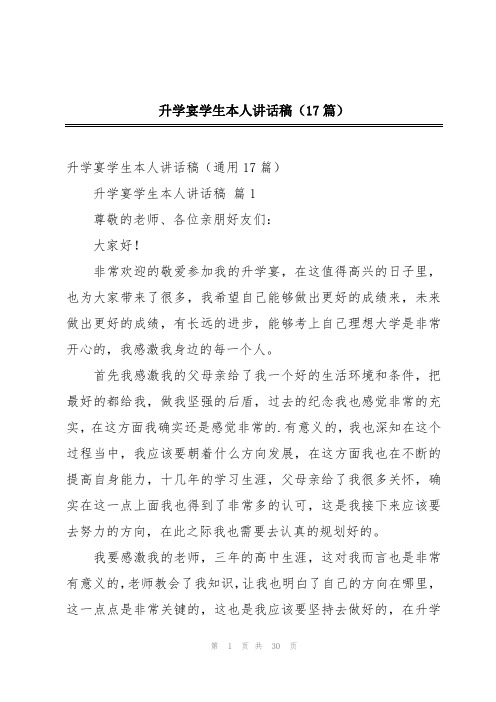 升学宴学生本人讲话稿（17篇）

升学宴学生本人讲话稿（通用17篇）

升学宴学生本人讲话稿 篇1

尊敬的老师、各位亲朋好友们：

大家好！

非常欢迎的敬爱参加我的升学宴，在这值得高兴的日子里，也为大家带来了很多，我希望自己能够做出更好的成绩来，未来做出更好的成绩，有长远的进步，能够考上自己理想大学是非常开心的，我感激我身边的每一个人。

首先我感激我的父母亲给了我一个好的生活环境和条件，把最好的都给我，做我坚强的后盾，过去的纪念我也感觉非常的充实，在这方面我确实还是感觉非常的.有意义的，我也深知在这个过程当中，我应该要朝着什么方向发展，在这方面我也在不断的提高自身能力，十几年的学习生涯，父母亲给了我很多关怀，确实在这一点上面我也得到了非常多的认可，这是我接下来应该要去努力的方向，在此之际我也需要去认真的规划好的。

我要感激我的老师，三年的高中生涯，这对我而言也是非常有意义的，老师教会了我知识，让我也明白了自己的方向在哪里，这一点点是非常关键的，这也是我应该要坚持去做好的，在升学

第 1 页 共 30 页